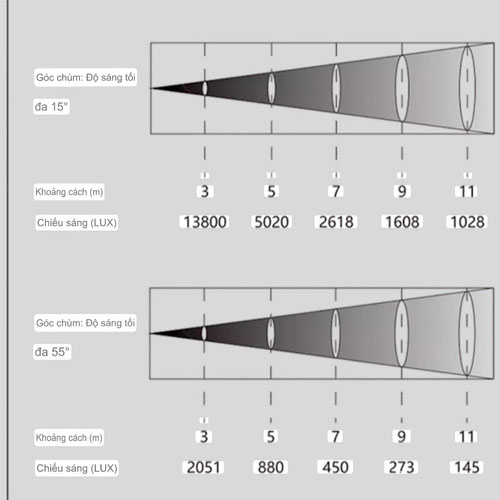 Góc chùm: Độ sáng tối đa 15°

| Khoảng cách (m) | 3 | 5 | 7 | 9 | 11 |
|---|---|---|---|---|---|
| Chiếu sáng (LUX) | 13800 | 5020 | 2618 | 1608 | 1028 |

Góc chùm: Độ sáng tối đa 55°

| Khoảng cách (m) | 3 | 5 | 7 | 9 | 11 |
|---|---|---|---|---|---|
| Chiếu sáng (LUX) | 2051 | 880 | 450 | 273 | 145 |